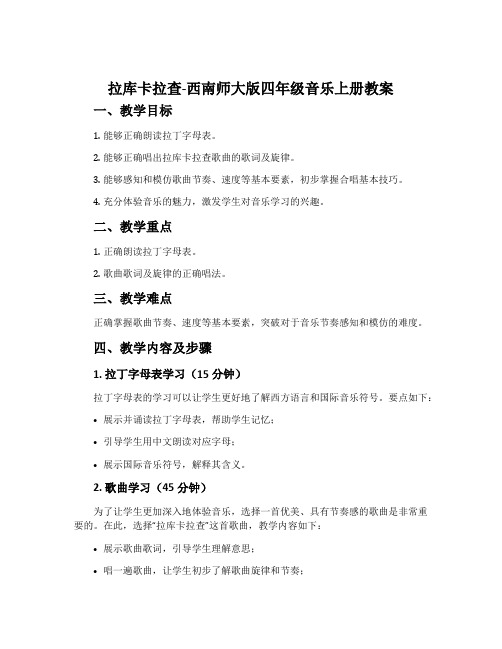 拉库卡拉查-西南师大版四年级音乐上册教案

一、教学目标

1. 能够正确朗读拉丁字母表。

2. 能够正确唱出拉库卡拉查歌曲的歌词及旋律。

3. 能够感知和模仿歌曲节奏、速度等基本要素，初步掌握合唱基本技巧。

4. 充分体验音乐的魅力，激发学生对音乐学习的兴趣。

二、教学重点

1. 正确朗读拉丁字母表。

2. 歌曲歌词及旋律的正确唱法。

三、教学难点

正确掌握歌曲节奏、速度等基本要素，突破对于音乐节奏感知和模仿的难度。

四、教学内容及步骤

1. 拉丁字母表学习（15 分钟）

拉丁字母表的学习可以让学生更好地了解西方语言和国际音乐符号。要点如下：

• 展示并诵读拉丁字母表，帮助学生记忆；

• 引导学生用中文朗读对应字母；

• 展示国际音乐符号，解释其含义。

2. 歌曲学习（45 分钟）

为了让学生更加深入地体验音乐，选择一首优美、具有节奏感的歌曲是非常重要的。在此，选择“拉库卡拉查”这首歌曲，教学内容如下：

• 展示歌曲歌词，引导学生理解意思；

• 唱一遍歌曲，让学生初步了解歌曲旋律和节奏；